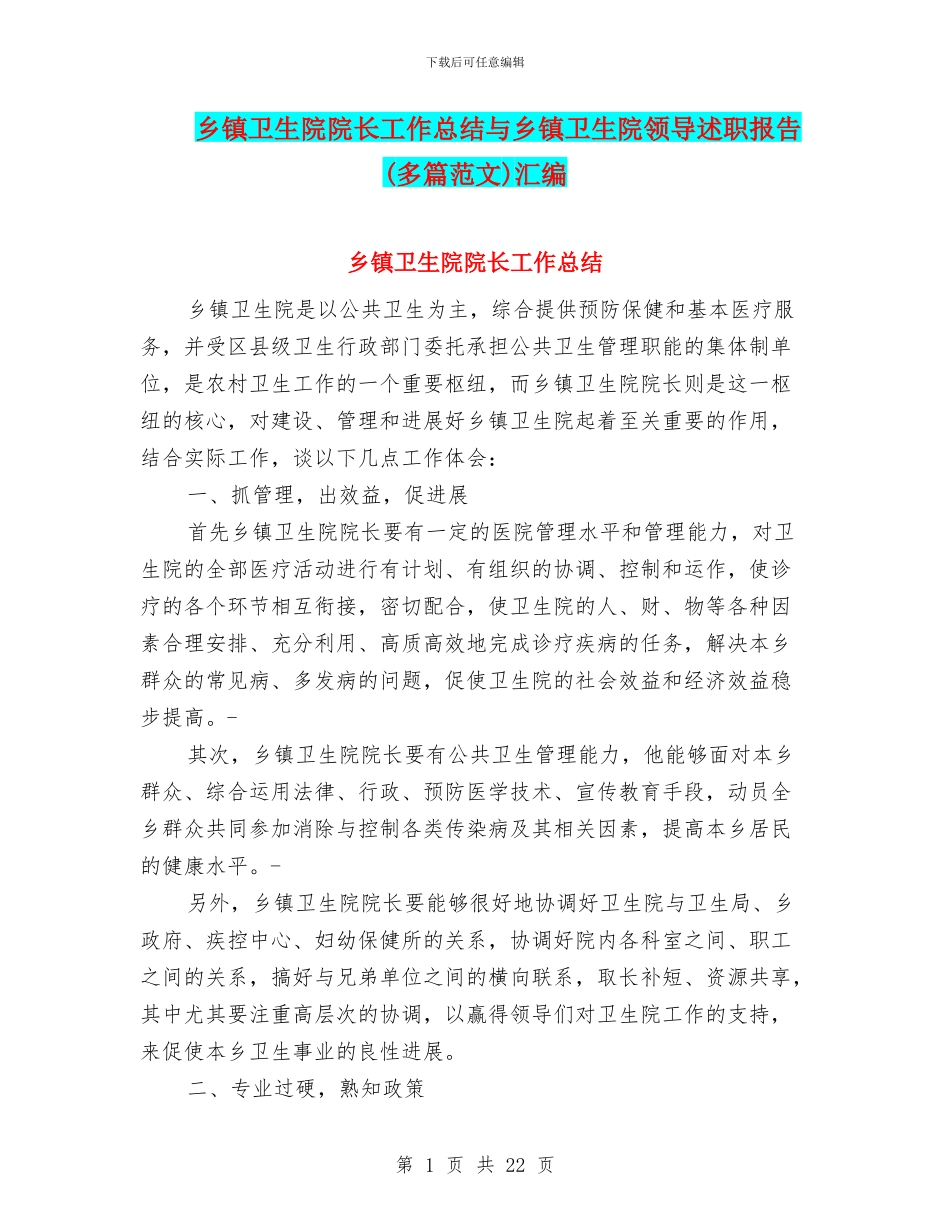 下载后可任意编辑

乡镇卫生院院长工作总结与乡镇卫生院领导述职报告(多篇范文)汇编

乡镇卫生院院长工作总结

乡镇卫生院是以公共卫生为主，综合提供预防保健和基本医疗服务，并受区县级卫生行政部门委托承担公共卫生管理职能的集体制单位，是农村卫生工作的一个重要枢纽，而乡镇卫生院院长则是这一枢纽的核心，对建设、管理和进展好乡镇卫生院起着至关重要的作用，结合实际工作，谈以下几点工作体会：

一、抓管理，出效益，促进展

首先乡镇卫生院院长要有一定的医院管理水平和管理能力，对卫生院的全部医疗活动进行有计划、有组织的协调、控制和运作，使诊疗的各个环节相互衔接，密切配合，使卫生院的人、财、物等各种因素合理安排、充分利用、高质高效地完成诊疗疾病的任务，解决本乡群众的常见病、多发病的问题，促使卫生院的社会效益和经济效益稳步提高。-

其次，乡镇卫生院院长要有公共卫生管理能力，他能够面对本乡群众、综合运用法律、行政、预防医学技术、宣传教育手段，动员全乡群众共同参加消除与控制各类传染病及其相关因素，提高本乡居民的健康水平。-

另外，乡镇卫生院院长要能够很好地协调好卫生院与卫生局、乡政府、疾控中心、妇幼保健所的关系，协调好院内各科室之间、职工之间的关系，搞好与兄弟单位之间的横向联系，取长补短、资源共享，其中尤其要注重高层次的协调，以赢得领导们对卫生院工作的支持，来促使本乡卫生事业的良性进展。

二、专业过硬，熟知政策

第 1 页 共 22 页